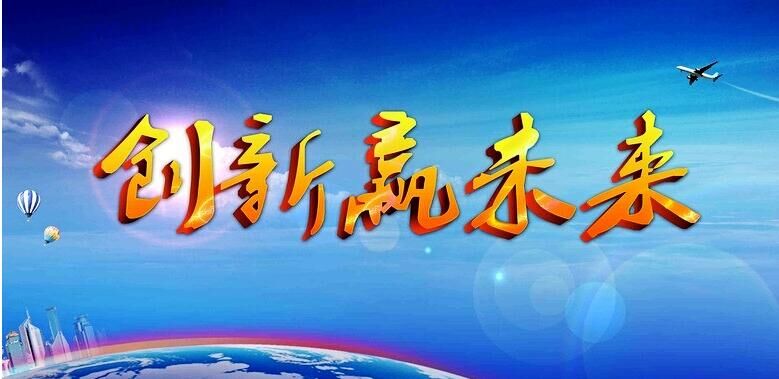 创新赢未来